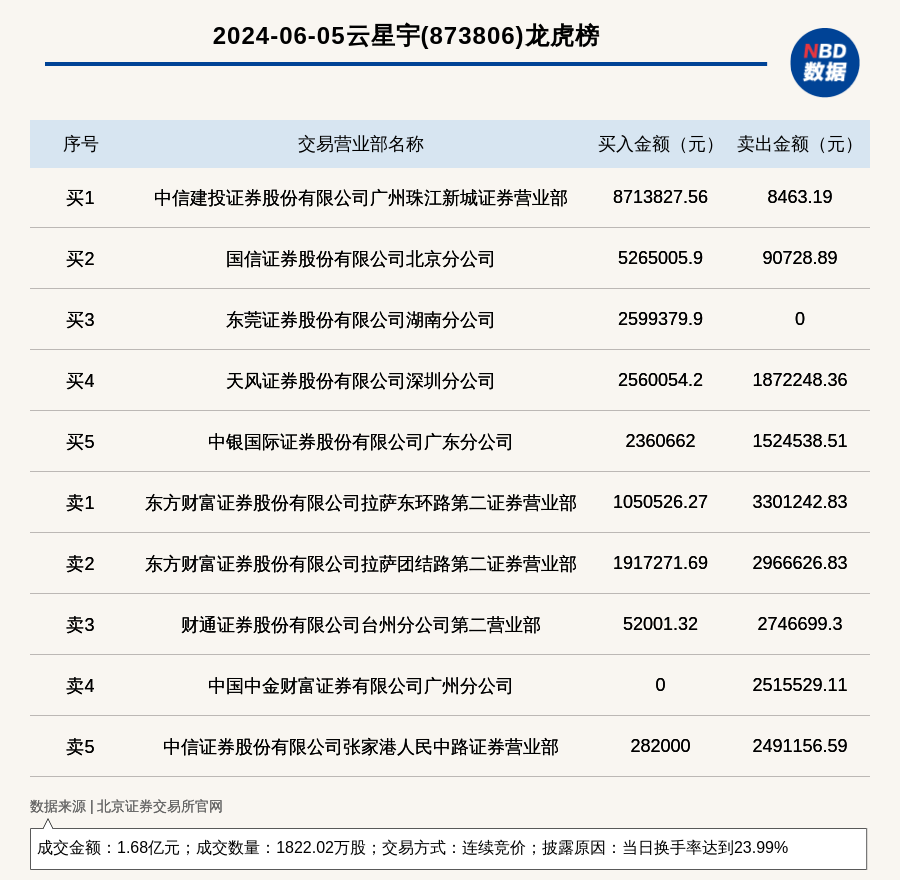 2024-06-05云星宇(873806)龙虎榜

NBD 数据

| 序号 | 交易营业部名称 | 买入金额（元） | 卖出金额（元） |
|---|---|---|---|
| 买1 | 中信建投证券股份有限公司广州珠江新城证券营业部 | 8713827.56 | 8463.19 |
| 买2 | 国信证券股份有限公司北京分公司 | 5265005.9 | 90728.89 |
| 买3 | 东莞证券股份有限公司湖南分公司 | 2599379.9 | 0 |
| 买4 | 天风证券股份有限公司深圳分公司 | 2560054.2 | 1872248.36 |
| 买5 | 中银国际证券股份有限公司广东分公司 | 2360662 | 1524538.51 |
| 卖1 | 东方财富证券股份有限公司拉萨东环路第二证券营业部 | 1050526.27 | 3301242.83 |
| 卖2 | 东方财富证券股份有限公司拉萨团结路第二证券营业部 | 1917271.69 | 2966626.83 |
| 卖3 | 财通证券股份有限公司台州分公司第二营业部 | 52001.32 | 2746699.3 |
| 卖4 | 中国中金财富证券有限公司广州分公司 | 0 | 2515529.11 |
| 卖5 | 中信证券股份有限公司张家港人民中路证券营业部 | 282000 | 2491156.59 |

数据来源 | 北京证券交易所官网

成交金额：1.68亿元；成交数量：1822.02万股；交易方式：连续竞价；披露原因：当日换手率达到23.99%